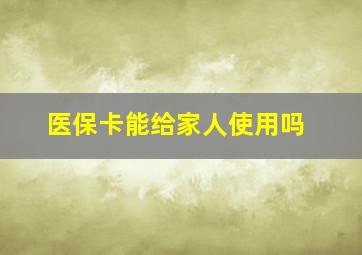 医保卡能给家人使用吗